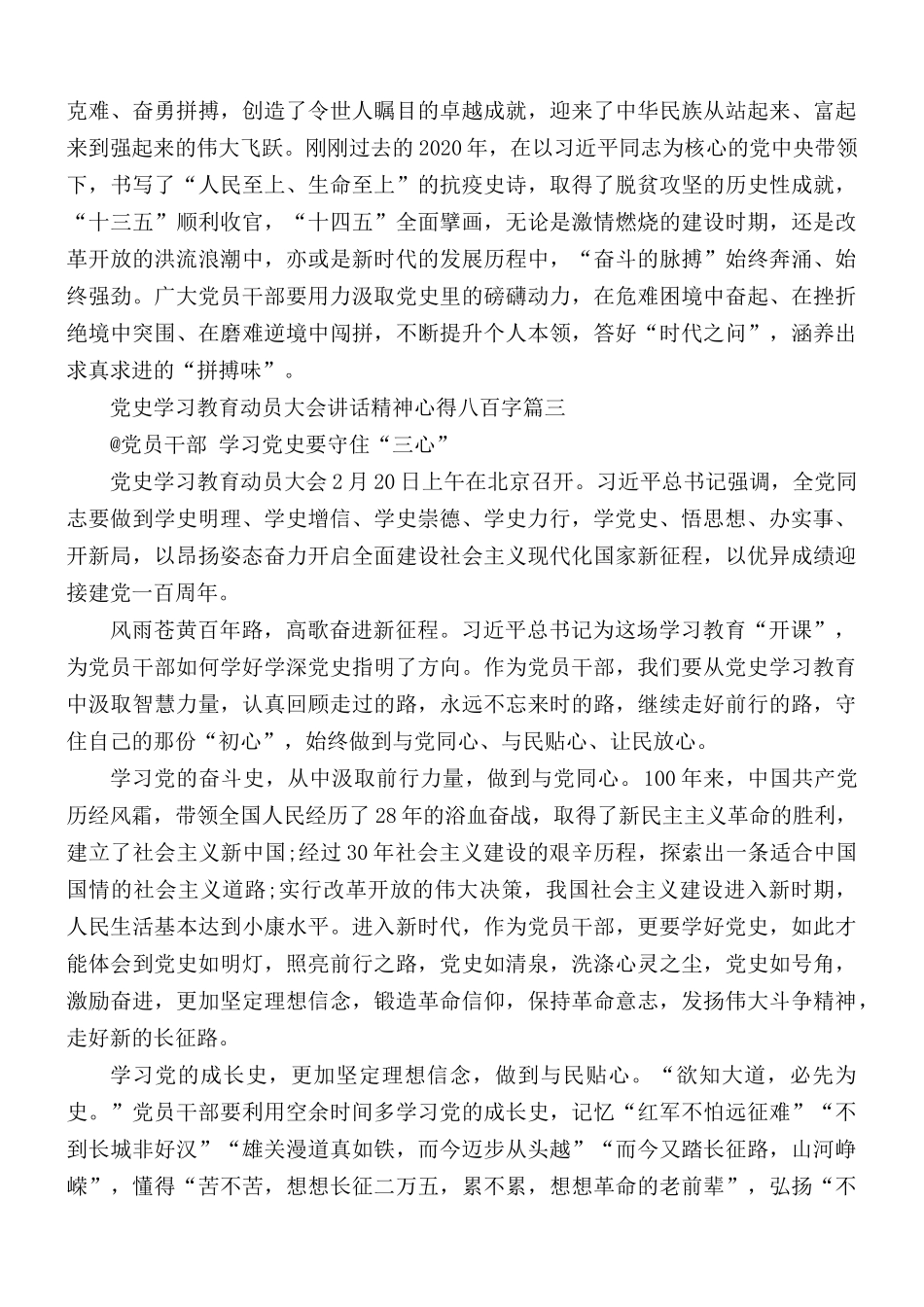 克难、奋勇拼搏，创造了令世人瞩目的卓越成就，迎来了中华民族从站起来、富起来到强起来的伟大飞跃。刚刚过去的2020年，在以习近平同志为核心的党中央带领下，书写了“人民至上、生命至上”的抗疫史诗，取得了脱贫攻坚的历史性成就，“十三五”顺利收官，“十四五”全面擘画，无论是激情燃烧的建设时期，还是改革开放的洪流浪潮中，亦或是新时代的发展历程中，“奋斗的脉搏”始终奔涌、始终强劲。广大党员干部要用力汲取党史里的磅礴动力，在危难困境中奋起、在挫折绝境中突围、在磨难逆境中闯拼，不断提升个人本领，答好“时代之问”，涵养出求真求进的“拼搏味”。

党史学习教育动员大会讲话精神心得八百字篇三

@党员干部 学习党史要守住“三心”

党史学习教育动员大会2月20日上午在北京召开。习近平总书记强调，全党同志要做到学史明理、学史增信、学史崇德、学史力行，学党史、悟思想、办实事、开新局，以昂扬姿态奋力开启全面建设社会主义现代化国家新征程，以优异成绩迎接建党一百周年。

风雨苍黄百年路，高歌奋进新征程。习近平总书记为这场学习教育“开课”，为党员干部如何学好学深党史指明了方向。作为党员干部，我们要从党史学习教育中汲取智慧力量，认真回顾走过的路，永远不忘来时的路，继续走好前行的路，守住自己的那份“初心”，始终做到与党同心、与民贴心、让民放心。

学习党的奋斗史，从中汲取前行力量，做到与党同心。100年来，中国共产党历经风霜，带领全国人民经历了28年的浴血奋战，取得了新民主主义革命的胜利，建立了社会主义新中国;经过30年社会主义建设的艰辛历程，探索出一条适合中国国情的社会主义道路;实行改革开放的伟大决策，我国社会主义建设进入新时期，人民生活基本达到小康水平。进入新时代，作为党员干部，更要学好党史，如此才能体会到党史如明灯，照亮前行之路，党史如清泉，洗涤心灵之尘，党史如号角，激励奋进，更加坚定理想信念，锻造革命信仰，保持革命意志，发扬伟大斗争精神，走好新的长征路。

学习党的成长史，更加坚定理想信念，做到与民贴心。“欲知大道，必先为史。”党员干部要利用空余时间多学习党的成长史，记忆“红军不怕远征难”“不到长城非好汉”“雄关漫道真如铁，而今迈步从头越”“而今又踏长征路，山河峥嵘”，懂得“苦不苦，想想长征二万五，累不累，想想革命的老前辈”，弘扬“不